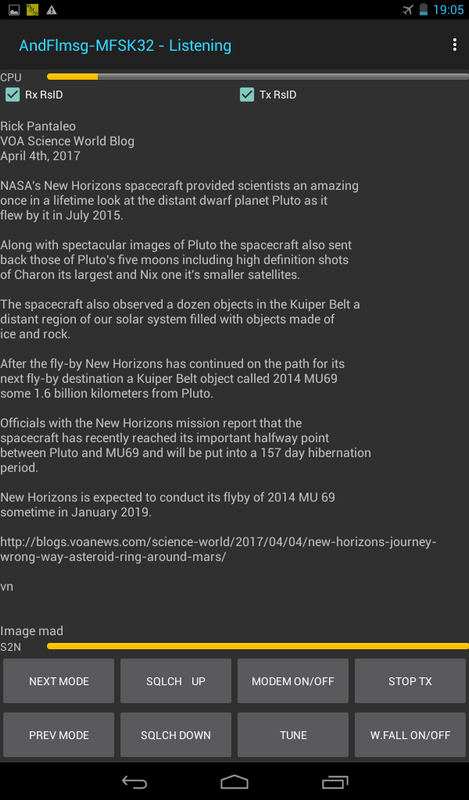 19:05

AndFlmsg-MFSK32 - Listening

CPU

Rx RsID

Tx RsID

Rick Pantaleo
VOA Science World Blog
April 4th, 2017

NASA's New Horizons spacecraft provided scientists an amazing once in a lifetime look at the distant dwarf planet Pluto as it flew by it in July 2015.

Along with spectacular images of Pluto the spacecraft also sent back those of Pluto's five moons including high definition shots of Charon its largest and Nix one it's smaller satellites.

The spacecraft also observed a dozen objects in the Kuiper Belt a distant region of our solar system filled with objects made of ice and rock.

After the fly-by New Horizons has continued on the path for its next fly-by destination a Kuiper Belt object called 2014 MU69 some 1.6 billion kilometers from Pluto.

Officials with the New Horizons mission report that the spacecraft has recently reached its important halfway point between Pluto and MU69 and will be put into a 157 day hibernation period.

New Horizons is expected to conduct its flyby of 2014 MU 69 sometime in January 2019.

http://blogs.voanews.com/science-world/2017/04/04/new-horizons-journey-wrong-way-asteroid-ring-around-mars/

vn

Image mad

S2N

NEXT MODE

SQLCH UP

MODEM ON/OFF

STOP TX

PREV MODE

SQLCH DOWN

TUNE

W.FALL ON/OFF